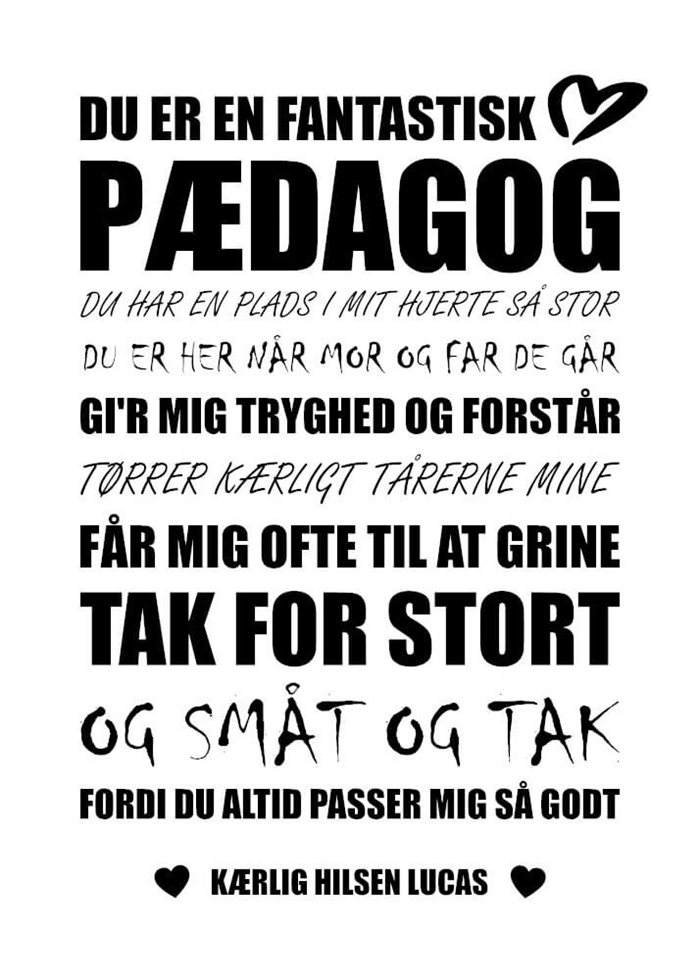 DU ER EN FANTASTISK
PÆDAGOG
DU HAR EN PLADS I MIT HJERTE SÅ STOR
DU ER HER NÅR MOR OG FAR DE GÅR
GI'R MIG TRYGHED OG FORSTÅR
TØRRER KÆRLIGT TÅRERNE MINE
FÅR MIG OFTE TIL AT GRINE
TAK FOR STORT
OG SMÅT OG TAK
FORDI DU ALTID PASSER MIG SÅ GODT

KÆRLIG HILSEN LUCAS